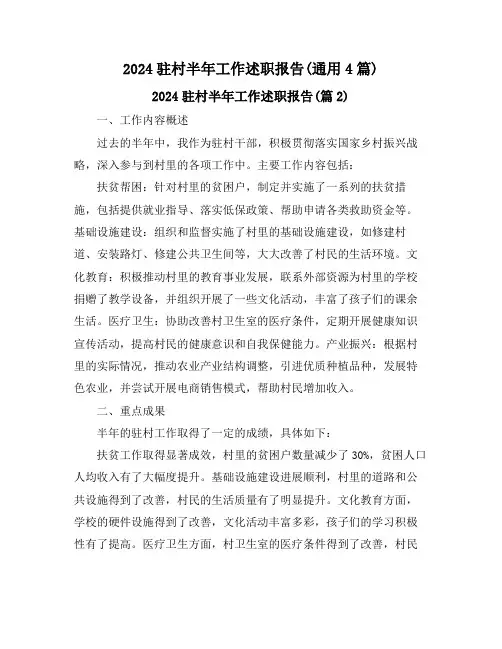 2024 驻村半年工作述职报告(通用 4 篇)

2024 驻村半年工作述职报告(篇 2)

一、工作内容概述

过去的半年中，我作为驻村干部，积极贯彻落实国家乡村振兴战略，深入参与到村里的各项工作中。主要工作内容包括：

扶贫帮困：针对村里的贫困户，制定并实施了一系列的扶贫措施，包括提供就业指导、落实低保政策、帮助申请各类救助资金等。基础设施建设：组织和监督实施了村里的基础设施建设，如修建村道、安装路灯、修建公共卫生间等，大大改善了村民的生活环境。文化教育：积极推动村里的教育事业发展，联系外部资源为村里的学校捐赠了教学设备，并组织开展了一些文化活动，丰富了孩子们的课余生活。医疗卫生：协助改善村卫生室的医疗条件，定期开展健康知识宣传活动，提高村民的健康意识和自我保健能力。产业振兴：根据村里的实际情况，推动农业产业结构调整，引进优质种植品种，发展特色农业，并尝试开展电商销售模式，帮助村民增加收入。

二、重点成果

半年的驻村工作取得了一定的成绩，具体如下：

扶贫工作取得显著成效，村里的贫困户数量减少了 30%，贫困人口人均收入有了大幅度提升。基础设施建设进展顺利，村里的道路和公共设施得到了改善，村民的生活质量有了明显提升。文化教育方面，学校的硬件设施得到了改善，文化活动丰富多彩，孩子们的学习积极性有了提高。医疗卫生方面，村卫生室的医疗条件得到了改善，村民